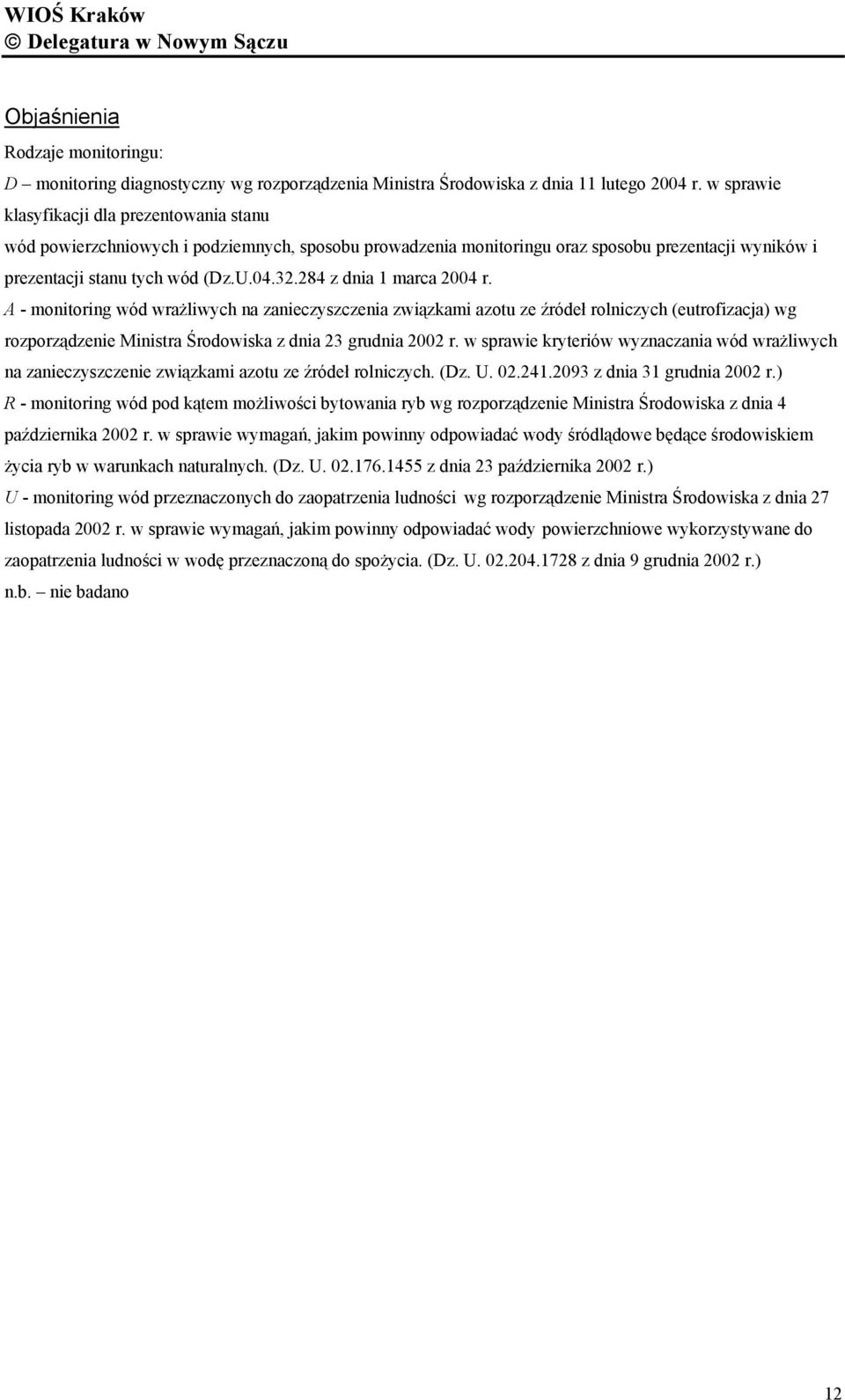 WIOŚ Kraków
© Delegatura w Nowym Sączu

Objaśnienia

Rodzaje monitoringu:
D – monitoring diagnostyczny wg rozporządzenia Ministra Środowiska z dnia 11 lutego 2004 r. w sprawie klasyfikacji dla prezentowania stanu wód powierzchniowych i podziemnych, sposobu prowadzenia monitoringu oraz sposobu prezentacji wyników i prezentacji stanu tych wód (Dz.U.04.32.284 z dnia 1 marca 2004 r.
A - monitoring wód wrażliwych na zanieczyszczenia związkami azotu ze źródeł rolniczych (eutrofizacja) wg rozporządzenie Ministra Środowiska z dnia 23 grudnia 2002 r. w sprawie kryteriów wyznaczania wód wrażliwych na zanieczyszczenie związkami azotu ze źródeł rolniczych. (Dz. U. 02.241.2093 z dnia 31 grudnia 2002 r.)
R - monitoring wód pod kątem możliwości bytowania ryb wg rozporządzenie Ministra Środowiska z dnia 4 października 2002 r. w sprawie wymagań, jakim powinny odpowiadać wody śródlądowe będące środowiskiem życia ryb w warunkach naturalnych. (Dz. U. 02.176.1455 z dnia 23 października 2002 r.)
U - monitoring wód przeznaczonych do zaopatrzenia ludności wg rozporządzenie Ministra Środowiska z dnia 27 listopada 2002 r. w sprawie wymagań, jakim powinny odpowiadać wody powierzchniowe wykorzystywane do zaopatrzenia ludności w wodę przeznaczoną do spożycia. (Dz. U. 02.204.1728 z dnia 9 grudnia 2002 r.)
n.b. – nie badano

12